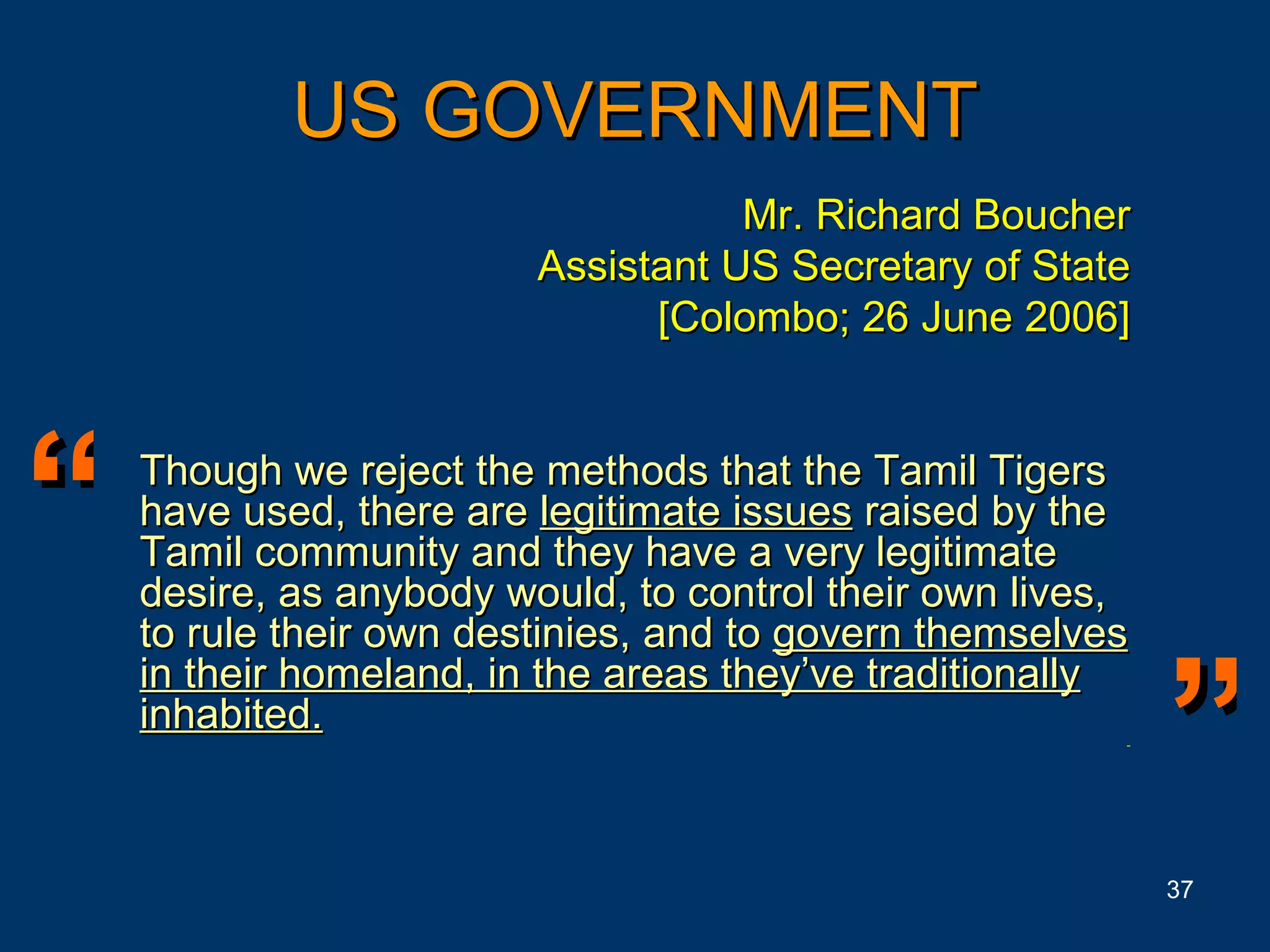 US GOVERNMENT

Mr. Richard Boucher
Assistant US Secretary of State
[Colombo; 26 June 2006]

“ Though we reject the methods that the Tamil Tigers have used, there are legitimate issues raised by the Tamil community and they have a very legitimate desire, as anybody would, to control their own lives, to rule their own destinies, and to govern themselves in their homeland, in the areas they’ve traditionally inhabited. ”

37